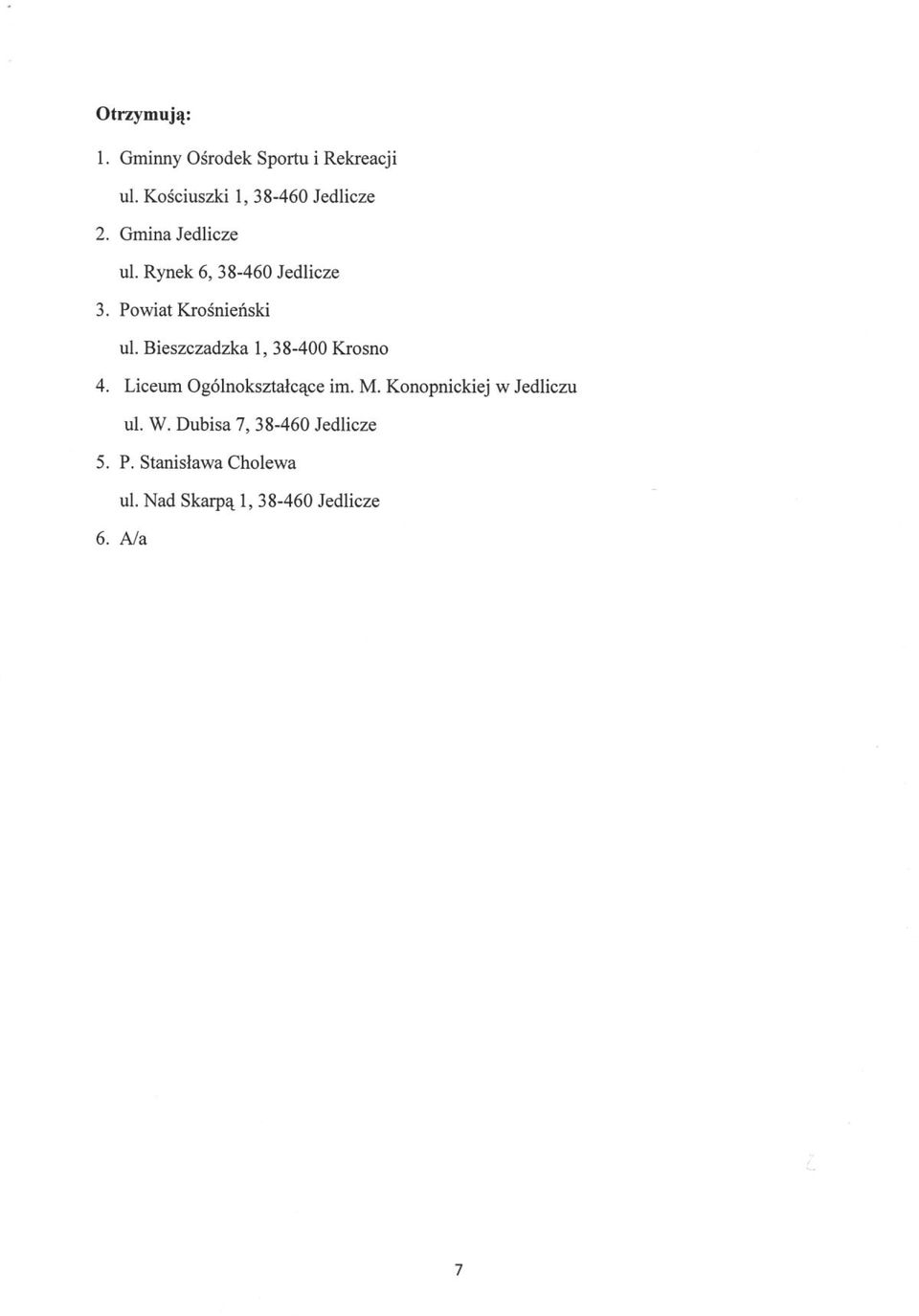 Otrzymują:

1. Gminny Ośrodek Sportu i Rekreacji
ul. Kościuszki 1, 38-460 Jedlicze

2. Gmina Jedlicze
ul. Rynek 6, 38-460 Jedlicze

3. Powiat Krośnieński
ul. Bieszczadzka 1, 38-400 Krosno

4. Liceum Ogólnokształcące im. M. Konopnickiej w Jedliczu
ul. W. Dubisa 7, 38-460 Jedlicze

5. P. Stanisława Cholewa
ul. Nad Skarpą 1, 38-460 Jedlicze

6. A/a

7